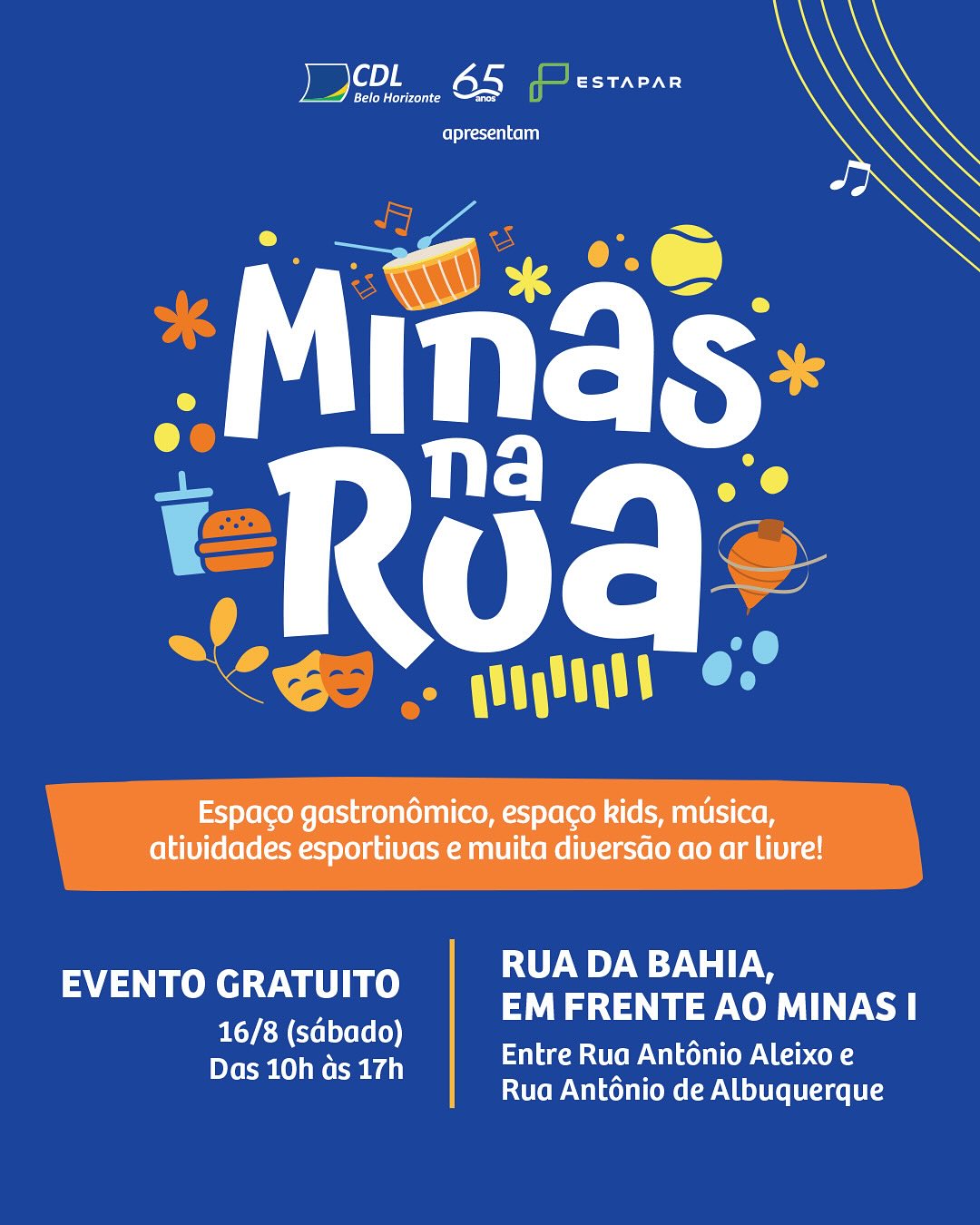 CDL
Belo Horizonte
65 anos
ESTAPAR

apresentam

Minas na Rua

Espaço gastronômico, espaço kids, música, atividades esportivas e muita diversão ao ar livre!

EVENTO GRATUITO
16/8 (sábado)
Das 10h às 17h

RUA DA BAHIA,
EM FRENTE AO MINAS I
Entre Rua Antônio Aleixo e
Rua Antônio de Albuquerque